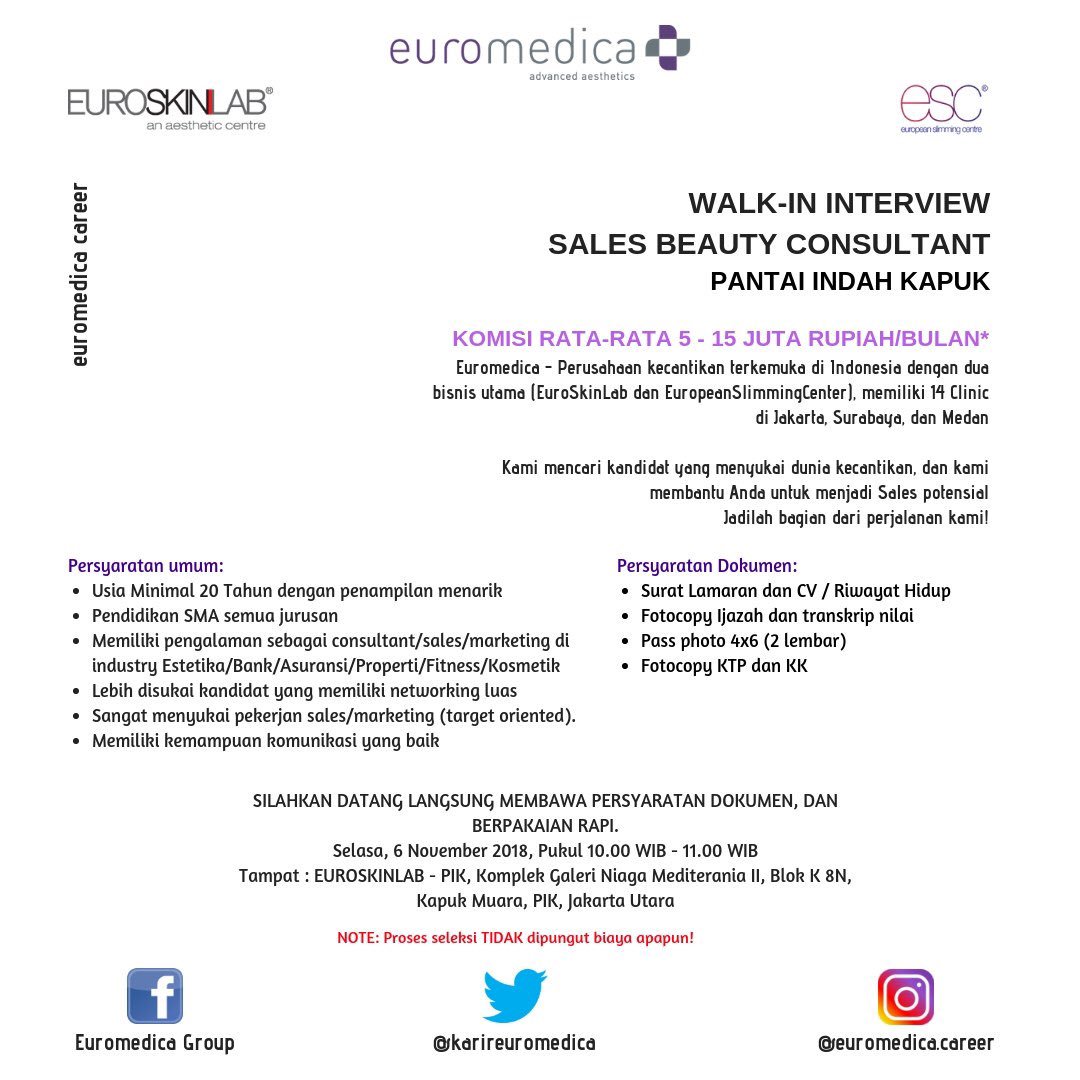 euromedica
advanced aesthetics

EUROSKINLAB®
an aesthetic centre

esc®
european slimming centre

euromedica career

WALK-IN INTERVIEW
SALES BEAUTY CONSULTANT
PANTAI INDAH KAPUK

KOMISI RATA-RATA 5 - 15 JUTA RUPIAH/BULAN*
Euromedica - Perusahaan kecantikan terkemuka di Indonesia dengan dua bisnis utama (EuroSkinLab dan EuropeanSlimmingCenter), memiliki 14 Clinic di Jakarta, Surabaya, dan Medan

Kami mencari kandidat yang menyukai dunia kecantikan, dan kami membantu Anda untuk menjadi Sales potensial
Jadilah bagian dari perjalanan kami!

Persyaratan umum:
- Usia Minimal 20 Tahun dengan penampilan menarik
- Pendidikan SMA semua jurusan
- Memiliki pengalaman sebagai consultant/sales/marketing di industry Estetika/Bank/Asuransi/Properti/Fitness/Kosmetik
- Lebih disukai kandidat yang memiliki networking luas
- Sangat menyukai pekerjan sales/marketing (target oriented).
- Memiliki kemampuan komunikasi yang baik

Persyaratan Dokumen:
- Surat Lamaran dan CV / Riwayat Hidup
- Fotocopy Ijazah dan transkrip nilai
- Pass photo 4x6 (2 lembar)
- Fotocopy KTP dan KK

SILAHKAN DATANG LANGSUNG MEMBAWA PERSYARATAN DOKUMEN, DAN BERPAKAIAN RAPI.
Selasa, 6 November 2018, Pukul 10.00 WIB - 11.00 WIB
Tampat : EUROSKINLAB - PIK, Komplek Galeri Niaga Mediterania II, Blok K 8N, Kapuk Muara, PIK, Jakarta Utara

NOTE: Proses seleksi TIDAK dipungut biaya apapun!

Euromedica Group
@karireuromedica
@euromedica.career